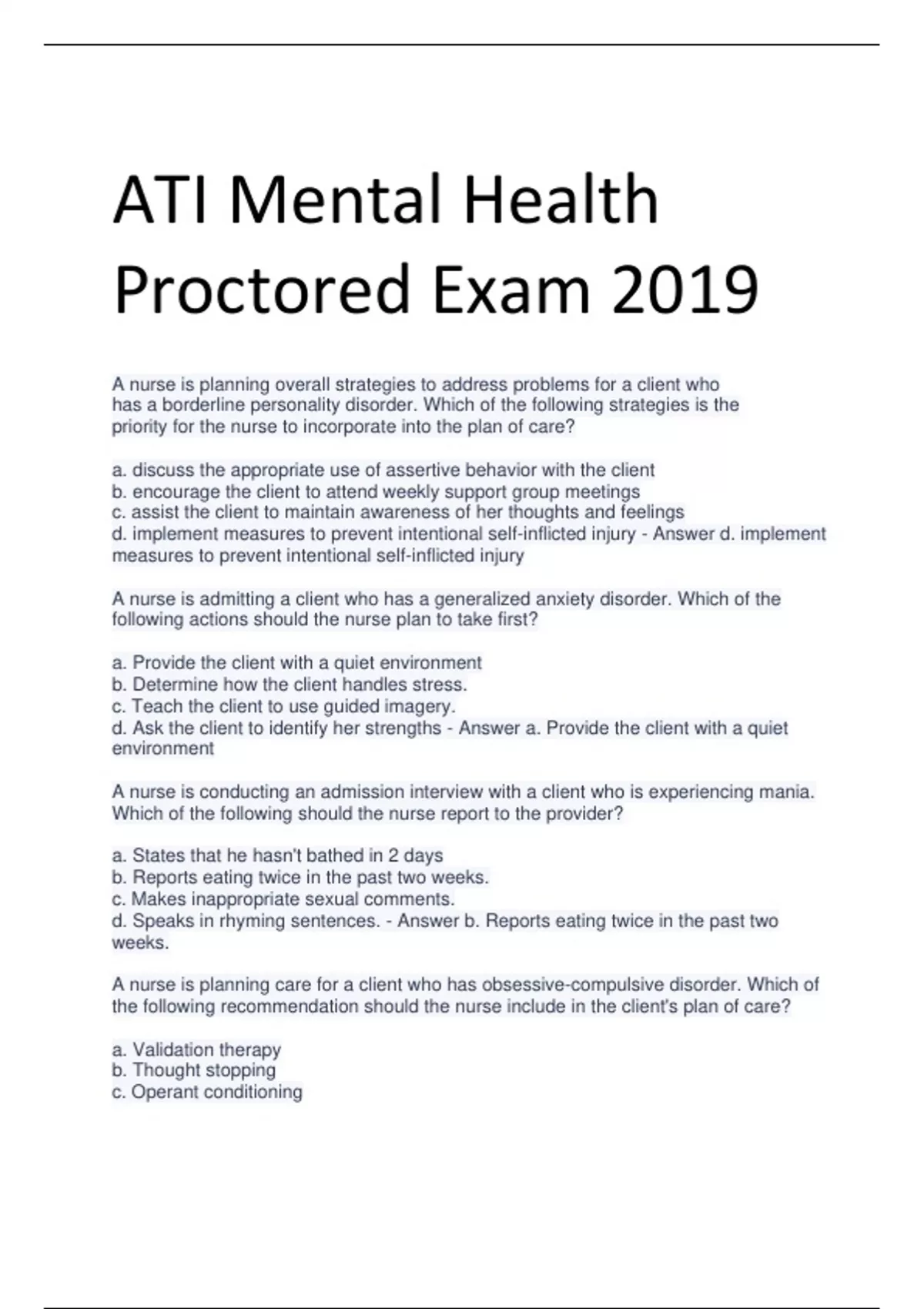 ATI Mental Health Proctored Exam 2019

A nurse is planning overall strategies to address problems for a client who has a borderline personality disorder. Which of the following strategies is the priority for the nurse to incorporate into the plan of care?

a. discuss the appropriate use of assertive behavior with the client
b. encourage the client to attend weekly support group meetings
c. assist the client to maintain awareness of her thoughts and feelings
d. implement measures to prevent intentional self-inflicted injury - Answer d. implement measures to prevent intentional self-inflicted injury

A nurse is admitting a client who has a generalized anxiety disorder. Which of the following actions should the nurse plan to take first?

a. Provide the client with a quiet environment
b. Determine how the client handles stress.
c. Teach the client to use guided imagery.
d. Ask the client to identify her strengths - Answer a. Provide the client with a quiet environment

A nurse is conducting an admission interview with a client who is experiencing mania. Which of the following should the nurse report to the provider?

a. States that he hasn't bathed in 2 days
b. Reports eating twice in the past two weeks.
c. Makes inappropriate sexual comments.
d. Speaks in rhyming sentences. - Answer b. Reports eating twice in the past two weeks.

A nurse is planning care for a client who has obsessive-compulsive disorder. Which of the following recommendation should the nurse include in the client's plan of care?

a. Validation therapy
b. Thought stopping
c. Operant conditioning